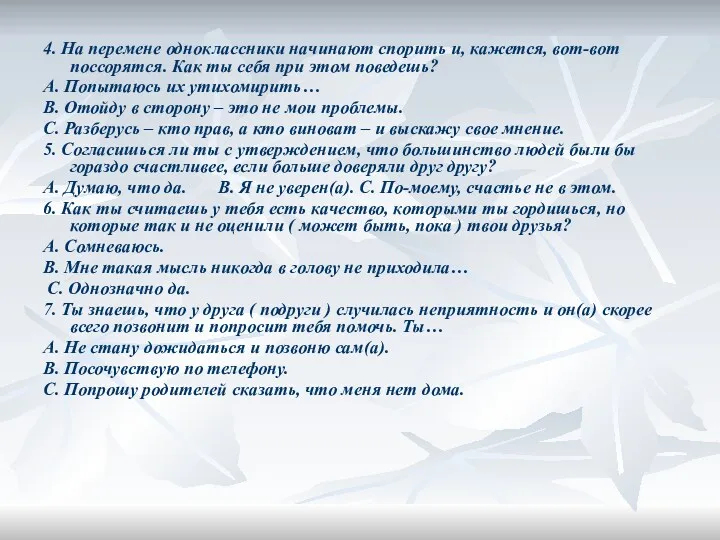 4. На перемене одноклассники начинают спорить и, кажется, вот-вот поссорятся. Как ты себя при этом поведешь?
А. Попытаюсь их утихомирить…
В. Отойду в сторону – это не мои проблемы.
С. Разберусь – кто прав, а кто виноват – и выскажу свое мнение.
5. Согласишься ли ты с утверждением, что большинство людей были бы гораздо счастливее, если больше доверяли друг другу?
А. Думаю, что да.  В. Я не уверен(а). С. По-моему, счастье не в этом.
6. Как ты считаешь у тебя есть качество, которыми ты гордишься, но которые так и не оценили ( может быть, пока ) твои друзья?
А. Сомневаюсь.
В. Мне такая мысль никогда в голову не приходила…
С. Однозначно да.
7. Ты знаешь, что у друга ( подруги ) случилась неприятность и он(а) скорее всего позвонит и попросит тебя помочь. Ты…
А. Не стану дожидаться и позвоню сам(а).
В. Посочувствую по телефону.
С. Попрошу родителей сказать, что меня нет дома.